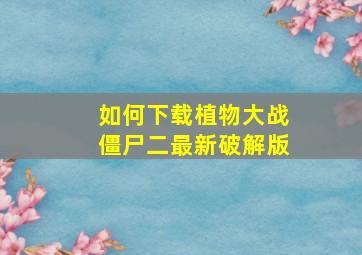 如何下载植物大战僵尸二最新破解版